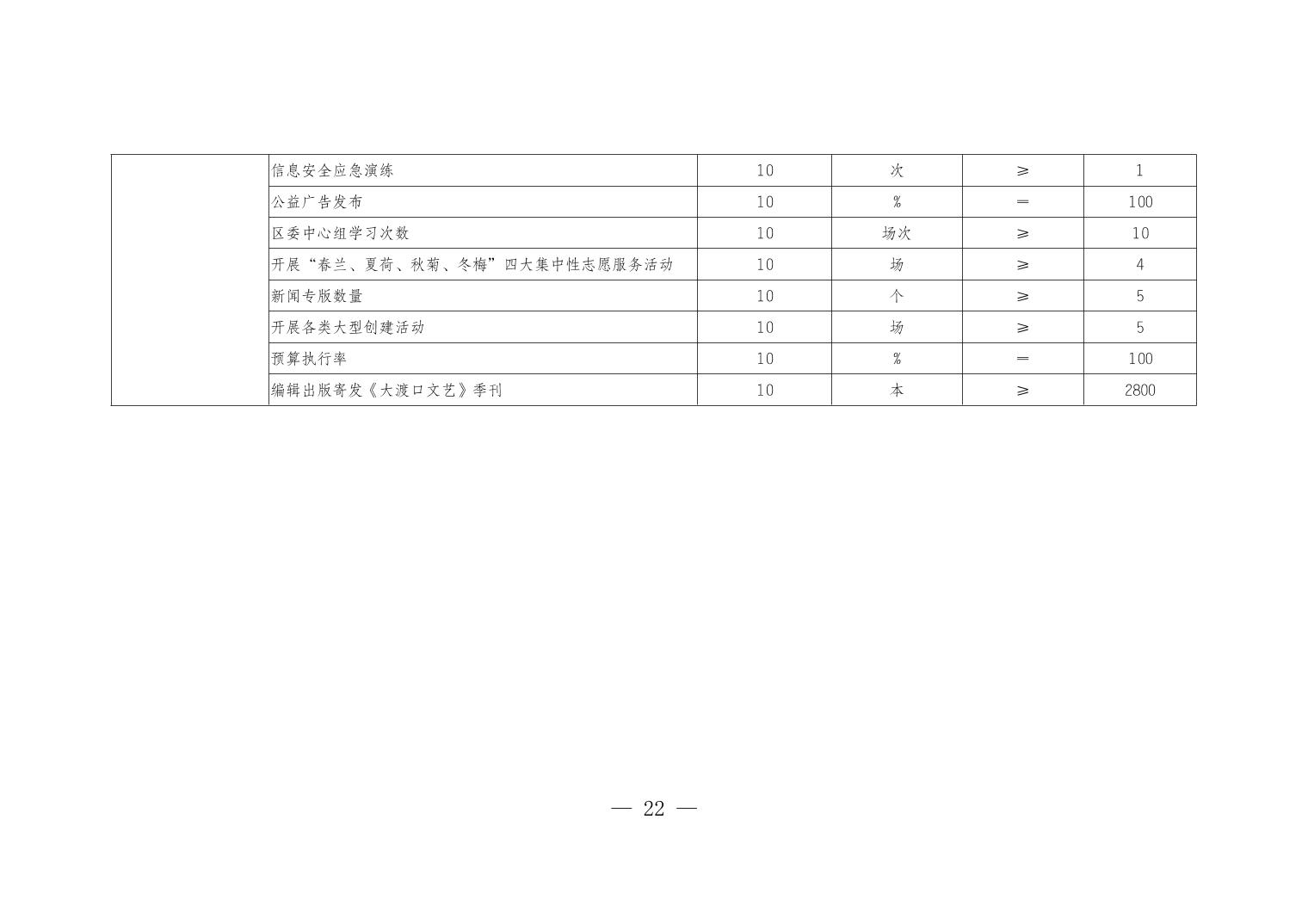 |  |  |  |  |  |  |
|---|---|---|---|---|---|
|  | 信息安全应急演练 | 10 | 次 | ≥ | 1 |
|  | 公益广告发布 | 10 | % | = | 100 |
|  | 区委中心组学习次数 | 10 | 场次 | ≥ | 10 |
|  | 开展“春兰、夏荷、秋菊、冬梅”四大集中性志愿服务活动 | 10 | 场 | ≥ | 4 |
|  | 新闻专版数量 | 10 | 个 | ≥ | 5 |
|  | 开展各类大型创建活动 | 10 | 场 | ≥ | 5 |
|  | 预算执行率 | 10 | % | = | 100 |
|  | 编辑出版寄发《大渡口文艺》季刊 | 10 | 本 | ≥ | 2800 |

— 22 —